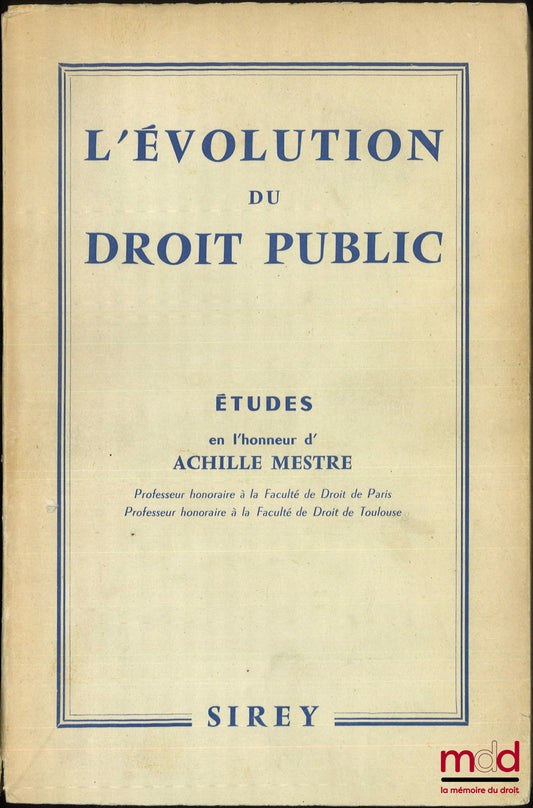 L'ÉVOLUTION

DU

DROIT PUBLIC

ÉTUDES

en l'honneur d'

ACHILLE MESTRE

Professeur honoraire à la Faculté de Droit de Paris
Professeur honoraire à la Faculté de Droit de Toulouse

SIREY

mdd
la mémoire du droit